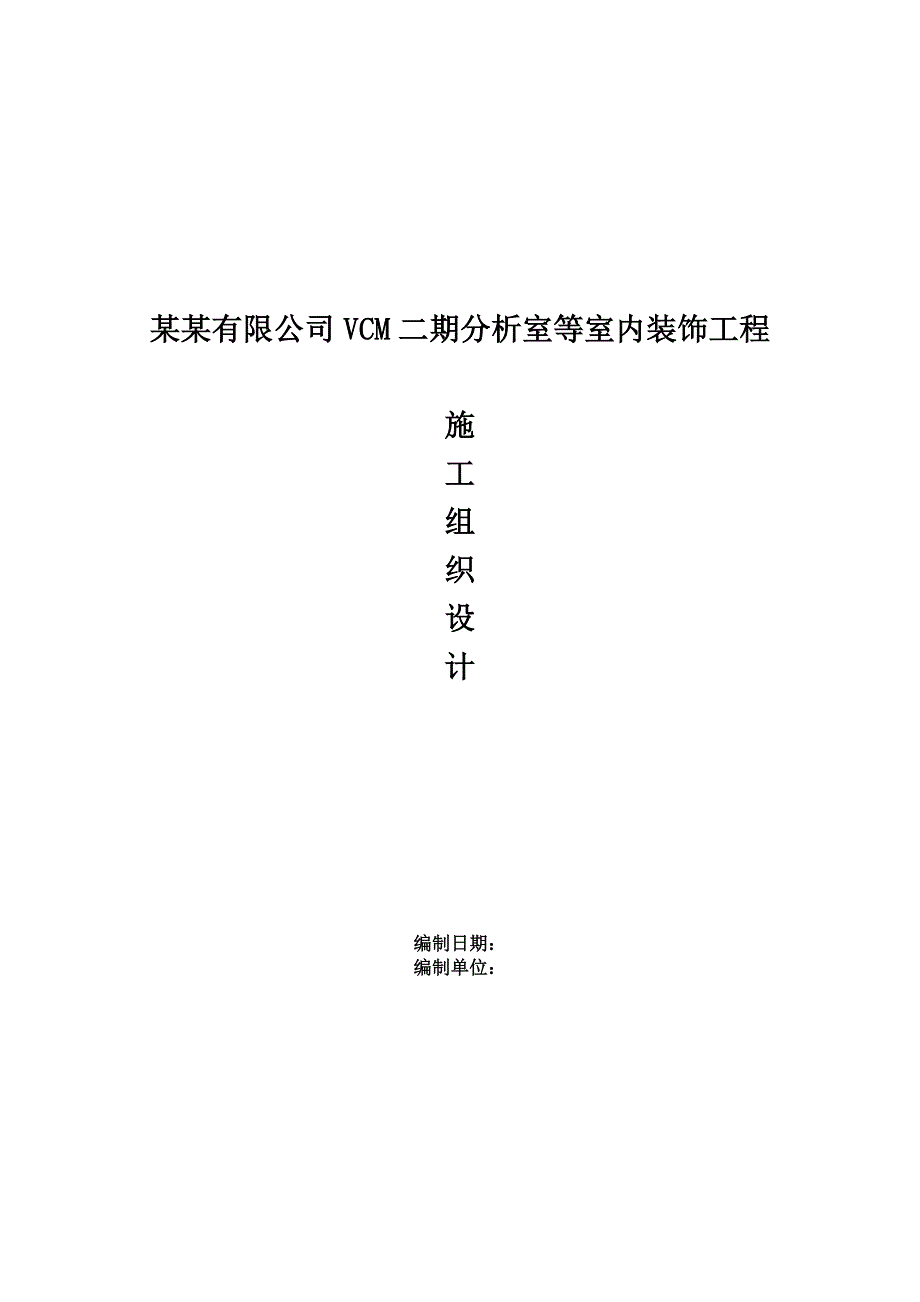 某某有限公司VCM二期分析室等室内装饰工程

施
工
组
织
设
计

编制日期：
编制单位：